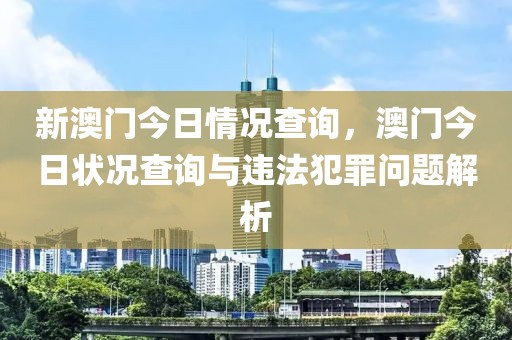 新澳门今日情况查询，澳门今日状况查询与违法犯罪问题解析